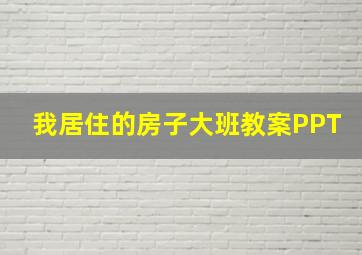 我居住的房子大班教案PPT